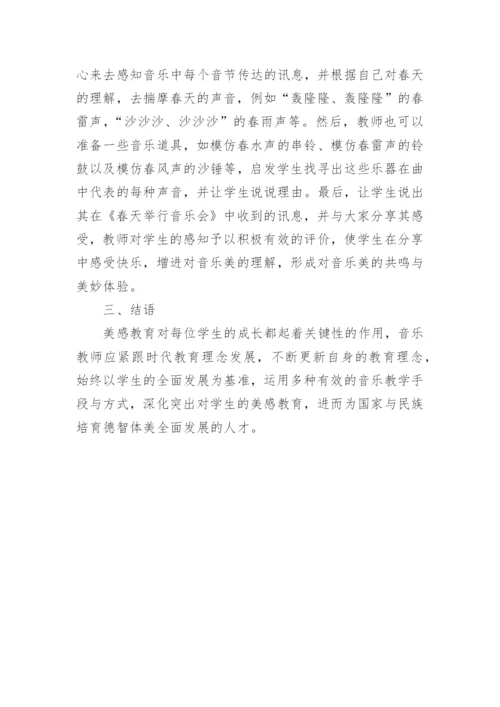 心来去感知音乐中每个音节传达的讯息，并根据自己对春天的理解，去揣摩春天的声音，例如“轰隆隆、轰隆隆”的春雷声，“沙沙沙、沙沙沙”的春雨声等。然后，教师也可以准备一些音乐道具，如模仿春水声的串铃、模仿春雷声的铃鼓以及模仿春风声的沙锤等，启发学生找寻出这些乐器在曲中代表的每种声音，并让学生说说理由。最后，让学生说出其在《春天举行音乐会》中收到的讯息，并与大家分享其感受，教师对学生的感知予以积极有效的评价，使学生在分享中感受快乐，增进对音乐美的理解，形成对音乐美的共鸣与美妙体验。

三、结语

美感教育对每位学生的成长都起着关键性的作用，音乐教师应紧跟时代教育理念发展，不断更新自身的教育理念，始终以学生的全面发展为基准，运用多种有效的音乐教学手段与方式，深化突出对学生的美感教育，进而为国家与民族培育德智体美全面发展的人才。